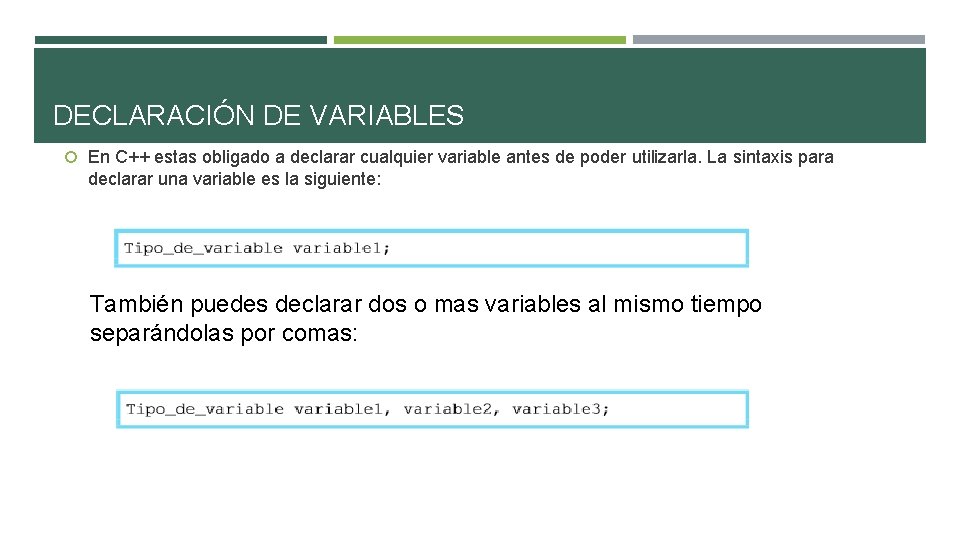 DECLARACIÓN DE VARIABLES

En C++ estas obligado a declarar cualquier variable antes de poder utilizarla. La sintaxis para declarar una variable es la siguiente:

Tipo_de_variable variable1;

También puedes declarar dos o mas variables al mismo tiempo separándolas por comas:

Tipo_de_variable variable1, variable2, variable3;